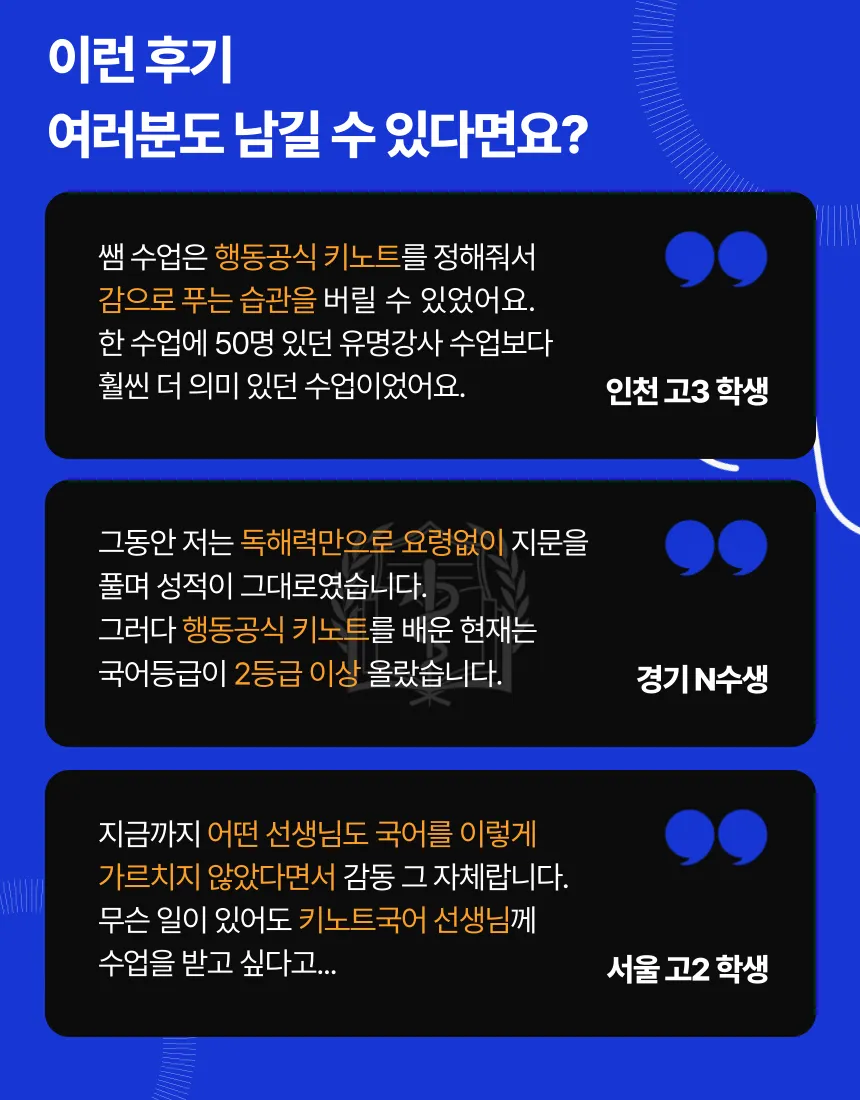 이런 후기
여러분도 남길 수 있다면요?

쌤 수업은 행동공식 키노트를 정해줘서 감으로 푸는 습관을 버릴 수 있었어요. 한 수업에 50명 있던 유명강사 수업보다 훨씬 더 의미 있던 수업이었어요.

인천 고3 학생

그동안 저는 독해력만으로 요령없이 지문을 풀며 성적이 그대로였습니다. 그러다 행동공식 키노트를 배운 현재는 국어등급이 2등급 이상 올랐습니다.

경기 N수생

지금까지 어떤 선생님도 국어를 이렇게 가르치지 않았다면서 감동 그 자체랍니다. 무슨 일이 있어도 키노트국어 선생님께 수업을 받고 싶다고...

서울 고2 학생